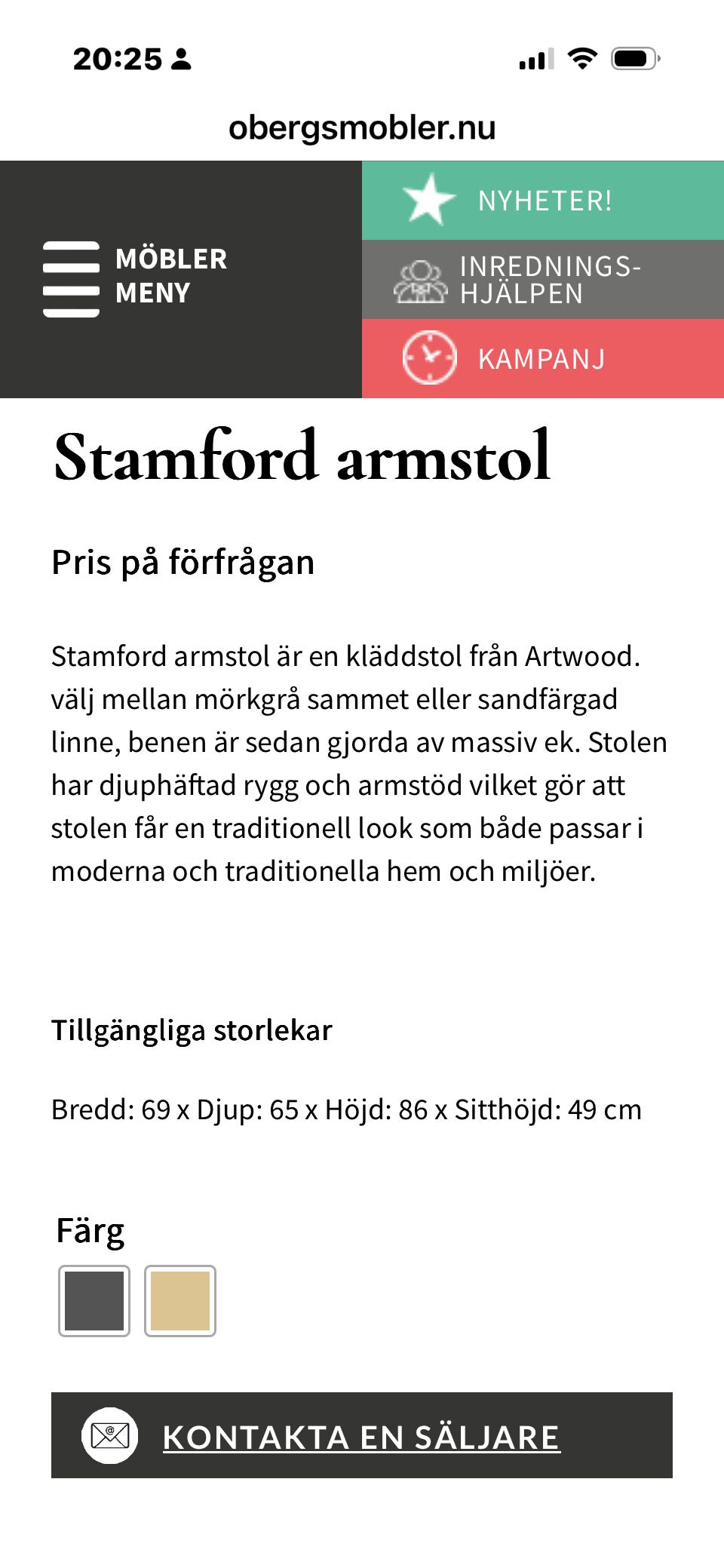 20:25

obergsmobler.nu

MÖBLER MENY

NYHETER!

INREDNINGS-HJÄLPEN

KAMPANJ

Stamford armstol

Pris på förfrågan

Stamford armstol är en kläddstol från Artwood. välj mellan mörkgrå sammet eller sandfärgad linne, benen är sedan gjorda av massiv ek. Stolen har djuphäftad rygg och armstöd vilket gör att stolen får en traditionell look som både passar i moderna och traditionella hem och miljöer.

Tillgängliga storlekar

Bredd: 69 x Djup: 65 x Höjd: 86 x Sitthöjd: 49 cm

Färg

KONTAKTA EN SÄLJARE